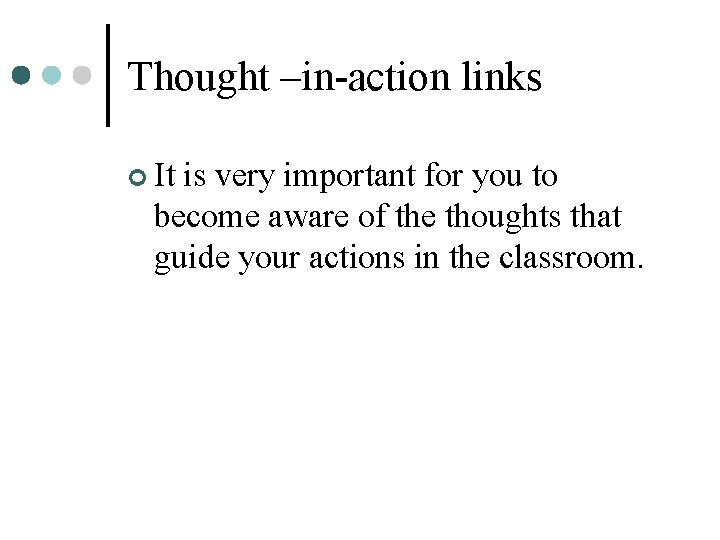 Thought –in-action links

• It is very important for you to become aware of the thoughts that guide your actions in the classroom.